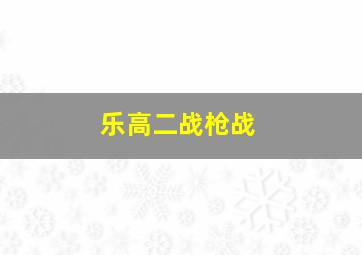 乐高二战枪战